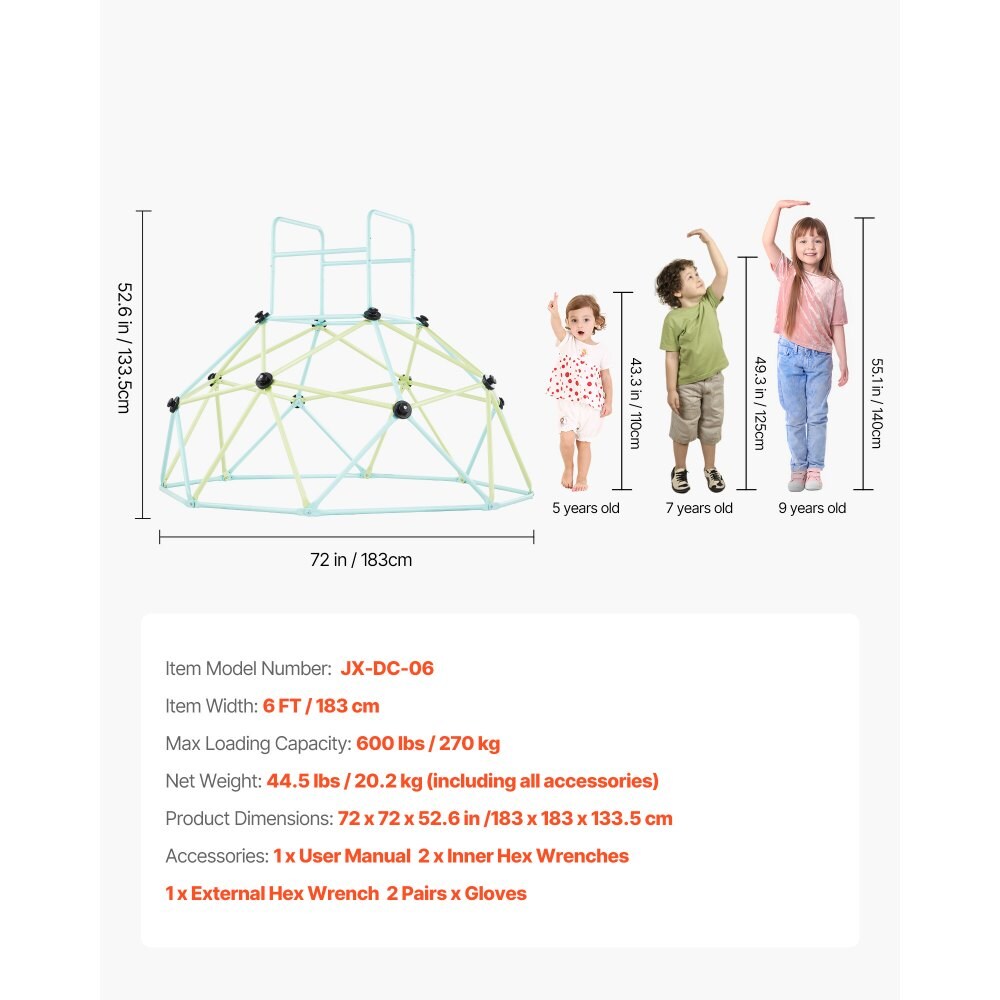 52.6 in / 133.5cm

72 in / 183cm

43.3 in / 110cm

5 years old

49.3 in / 125cm

7 years old

55.1 in / 140cm

9 years old

Item Model Number: JX-DC-06

Item Width: 6 FT / 183 cm

Max Loading Capacity: 600 lbs / 270 kg

Net Weight: 44.5 lbs / 20.2 kg (including all accessories)

Product Dimensions: 72 x 72 x 52.6 in /183 x 183 x 133.5 cm

Accessories: 1 x User Manual 2 x Inner Hex Wrenches

1 x External Hex Wrench 2 Pairs x Gloves